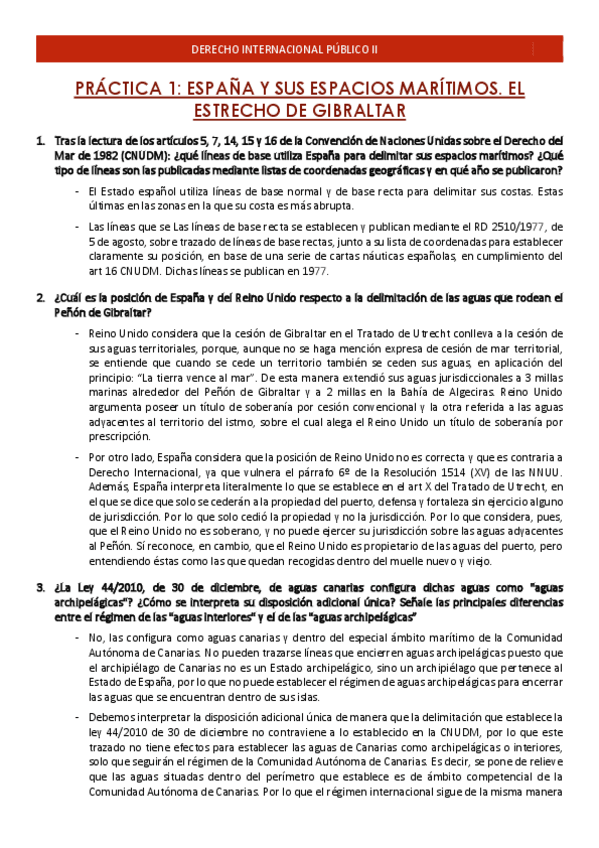 DERECHO INTERNACIONAL PÚBLICO II

PRÁCTICA 1: ESPAÑA Y SUS ESPACIOS MARÍTIMOS. EL ESTRECHO DE GIBRALTAR

1. Tras la lectura de los artículos 5, 7, 14, 15 y 16 de la Convención de Naciones Unidas sobre el Derecho del Mar de 1982 (CNUDM): ¿qué líneas de base utiliza España para delimitar sus espacios marítimos? ¿Qué tipo de líneas son las publicadas mediante listas de coordenadas geográficas y en qué año se publicaron?

- El Estado español utiliza líneas de base normal y de base recta para delimitar sus costas. Estas últimas en las zonas en la que su costa es más abrupta.

- Las líneas que se Las líneas de base recta se establecen y publican mediante el RD 2510/1977, de 5 de agosto, sobre trazado de líneas de base rectas, junto a su lista de coordenadas para establecer claramente su posición, en base de una serie de cartas náuticas españolas, en cumplimiento del art 16 CNUDM. Dichas líneas se publican en 1977.

2. ¿Cuál es la posición de España y del Reino Unido respecto a la delimitación de las aguas que rodean el Peñón de Gibraltar?

- Reino Unido considera que la cesión de Gibraltar en el Tratado de Utrecht conlleva a la cesión de sus aguas territoriales, porque, aunque no se haga mención expresa de cesión de mar territorial, se entiende que cuando se cede un territorio también se ceden sus aguas, en aplicación del principio: "La tierra vence al mar". De esta manera extendió sus aguas jurisdiccionales a 3 millas marinas alrededor del Peñón de Gibraltar y a 2 millas en la Bahía de Algeciras. Reino Unido argumenta poseer un título de soberanía por cesión convencional y la otra referida a las aguas adyacentes al territorio del istmo, sobre el cual alega el Reino Unido un título de soberanía por prescripción.

- Por otro lado, España considera que la posición de Reino Unido no es correcta y que es contraria a Derecho Internacional, ya que vulnera el párrafo 6º de la Resolución 1514 (XV) de las NNUU. Además, España interpreta literalmente lo que se establece en el art X del Tratado de Utrecht, en el que se dice que solo se cederán a la propiedad del puerto, defensa y fortaleza sin ejercicio alguno de jurisdicción. Por lo que solo cedió la propiedad y no la jurisdicción. Por lo que considera, pues, que el Reino Unido no es soberano, y no puede ejercer su jurisdicción sobre las aguas adyacentes al Peñón. Sí reconoce, en cambio, que el Reino Unido es propietario de las aguas del puerto, pero entendiendo éstas como las que quedan recogidas dentro del muelle nuevo y viejo.

3. ¿La Ley 44/2010, de 30 de diciembre, de aguas canarias configura dichas aguas como "aguas archipelágicas"? ¿Cómo se interpreta su disposición adicional única? Señale las principales diferencias entre el régimen de las "aguas interiores" y el de las "aguas archipelágicas"

- No, las configura como aguas canarias y dentro del especial ámbito marítimo de la Comunidad Autónoma de Canarias. No pueden trazarse líneas que encierren aguas archipelágicas puesto que el archipiélago de Canarias no es un Estado archipelágico, sino un archipiélago que pertenece al Estado de España, por lo que no puede establecer el régimen de aguas archipelágicas para encerrar las aguas que se encuentran dentro de sus islas.

- Debemos interpretar la disposición adicional única de manera que la delimitación que establece la ley 44/2010 de 30 de diciembre no contraviene a lo establecido en la CNUDM, por lo que este trazado no tiene efectos para establecer las aguas de Canarias como archipelágicas o interiores, solo que seguirán el régimen de la Comunidad Autónoma de Canarias. Es decir, se pone de relieve que las aguas situadas dentro del perímetro que establece es de ámbito competencial de la Comunidad Autónoma de Canarias. Por lo que el régimen internacional sigue de la misma manera